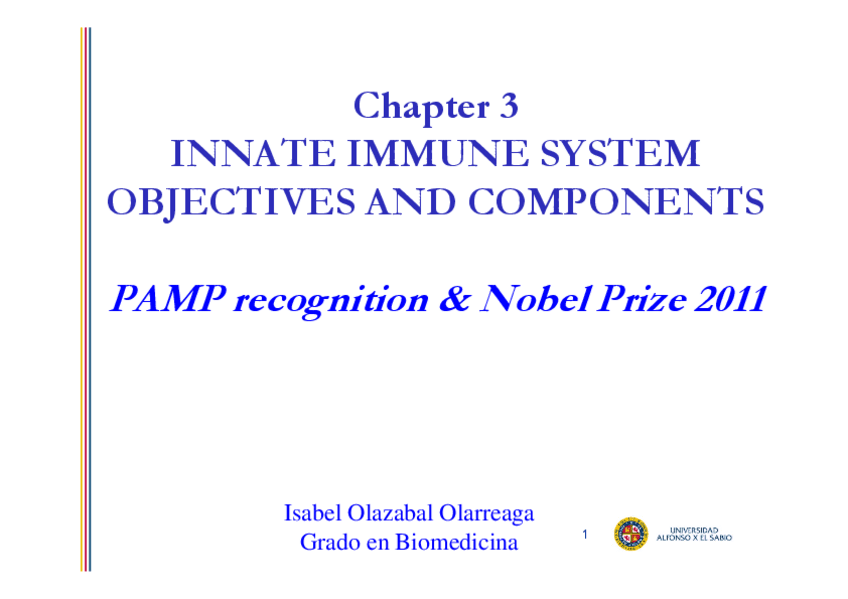 Chapter 3
INNATE IMMUNE SYSTEM
OBJECTIVES AND COMPONENTS

PAMP recognition & Nobel Prize 2011

Isabel Olazabal Olarreaga
Grado en Biomedicina

1

UNIVERSIDAD
ALFONSO X EL SABIO